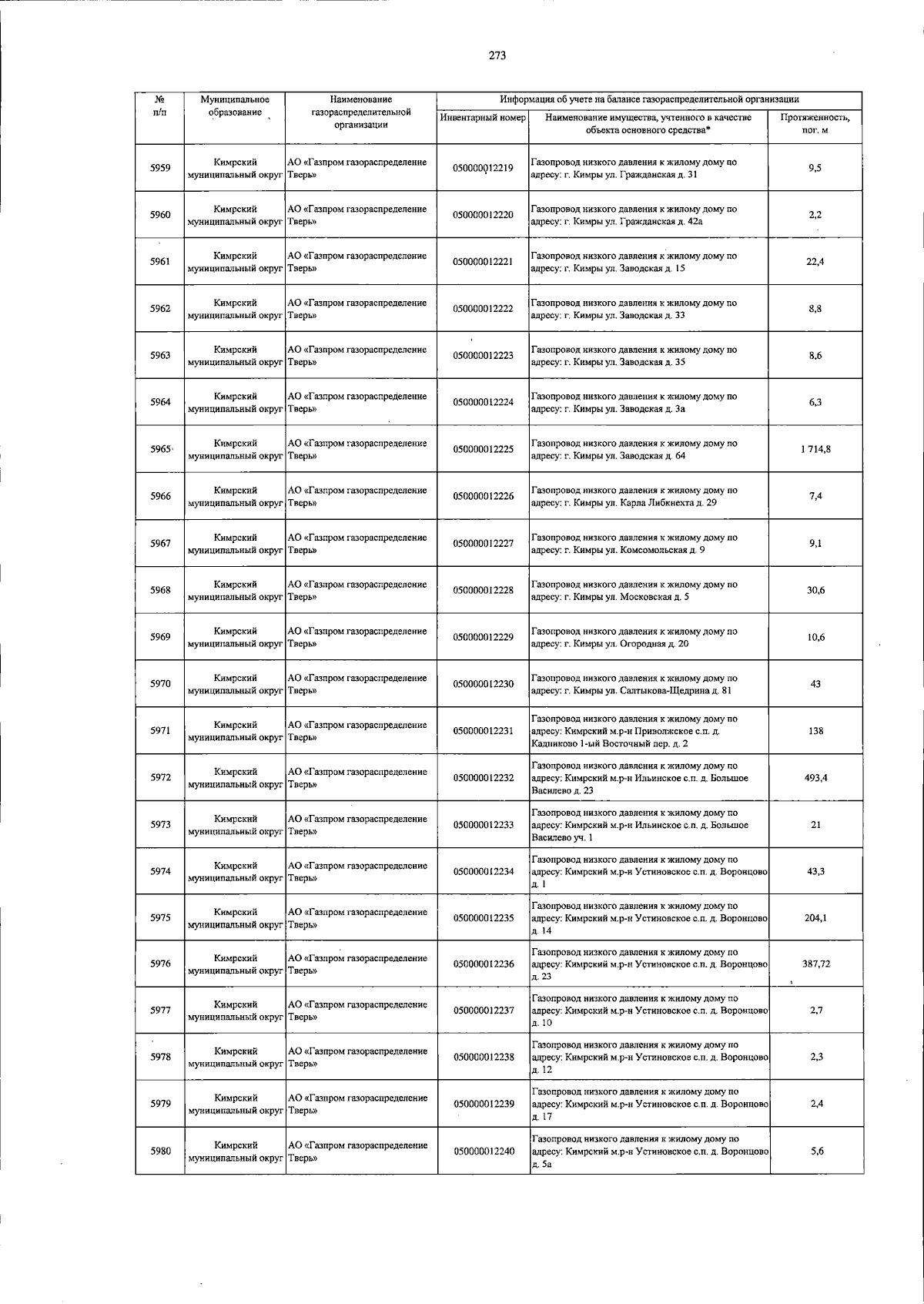 273

| № п/п | Муниципальное образование | Наименование газораспределительной организации | Информация об учете на балансе газораспределительной организации | | |
|---|---|---|---|---|---|
| | | | Инвентарный номер | Наименование имущества, учтенного в качестве объекта основного средства* | Протяженность, пог. м |
| 5959 | Кимрский муниципальный округ | АО «Газпром газораспределение Тверь» | 050000012219 | Газопровод низкого давления к жилому дому по адресу: г. Кимры ул. Гражданская д. 31 | 9,5 |
| 5960 | Кимрский муниципальный округ | АО «Газпром газораспределение Тверь» | 050000012220 | Газопровод низкого давления к жилому дому по адресу: г. Кимры ул. Гражданская д. 42а | 2,2 |
| 5961 | Кимрский муниципальный округ | АО «Газпром газораспределение Тверь» | 050000012221 | Газопровод низкого давления к жилому дому по адресу: г. Кимры ул. Заводская д. 15 | 22,4 |
| 5962 | Кимрский муниципальный округ | АО «Газпром газораспределение Тверь» | 050000012222 | Газопровод низкого давления к жилому дому по адресу: г. Кимры ул. Заводская д. 33 | 8,8 |
| 5963 | Кимрский муниципальный округ | АО «Газпром газораспределение Тверь» | 050000012223 | Газопровод низкого давления к жилому дому по адресу: г. Кимры ул. Заводская д. 35 | 8,6 |
| 5964 | Кимрский муниципальный округ | АО «Газпром газораспределение Тверь» | 050000012224 | Газопровод низкого давления к жилому дому по адресу: г. Кимры ул. Заводская д. 3а | 6,3 |
| 5965 | Кимрский муниципальный округ | АО «Газпром газораспределение Тверь» | 050000012225 | Газопровод низкого давления к жилому дому по адресу: г. Кимры ул. Заводская д. 64 | 1 714,8 |
| 5966 | Кимрский муниципальный округ | АО «Газпром газораспределение Тверь» | 050000012226 | Газопровод низкого давления к жилому дому по адресу: г. Кимры ул. Карла Либкнехта д. 29 | 7,4 |
| 5967 | Кимрский муниципальный округ | АО «Газпром газораспределение Тверь» | 050000012227 | Газопровод низкого давления к жилому дому по адресу: г. Кимры ул. Комсомольская д. 9 | 9,1 |
| 5968 | Кимрский муниципальный округ | АО «Газпром газораспределение Тверь» | 050000012228 | Газопровод низкого давления к жилому дому по адресу: г. Кимры ул. Московская д. 5 | 30,6 |
| 5969 | Кимрский муниципальный округ | АО «Газпром газораспределение Тверь» | 050000012229 | Газопровод низкого давления к жилому дому по адресу: г. Кимры ул. Огородная д. 20 | 10,6 |
| 5970 | Кимрский муниципальный округ | АО «Газпром газораспределение Тверь» | 050000012230 | Газопровод низкого давления к жилому дому по адресу: г. Кимры ул. Салтыкова-Щедрина д. 81 | 43 |
| 5971 | Кимрский муниципальный округ | АО «Газпром газораспределение Тверь» | 050000012231 | Газопровод низкого давления к жилому дому по адресу: Кимрский м.р-н Приволжское с.п. д. Кадниково 1-ый Восточный пер. д. 2 | 138 |
| 5972 | Кимрский муниципальный округ | АО «Газпром газораспределение Тверь» | 050000012232 | Газопровод низкого давления к жилому дому по адресу: Кимрский м.р-н Ильинское с.п. д. Большое Василево д. 23 | 493,4 |
| 5973 | Кимрский муниципальный округ | АО «Газпром газораспределение Тверь» | 050000012233 | Газопровод низкого давления к жилому дому по адресу: Кимрский м.р-н Ильинское с.п. д. Большое Василево уч. 1 | 21 |
| 5974 | Кимрский муниципальный округ | АО «Газпром газораспределение Тверь» | 050000012234 | Газопровод низкого давления к жилому дому по адресу: Кимрский м.р-н Устиновское с.п. д. Воронцово д. 1 | 43,3 |
| 5975 | Кимрский муниципальный округ | АО «Газпром газораспределение Тверь» | 050000012235 | Газопровод низкого давления к жилому дому по адресу: Кимрский м.р-н Устиновское с.п. д. Воронцово д. 14 | 204,1 |
| 5976 | Кимрский муниципальный округ | АО «Газпром газораспределение Тверь» | 050000012236 | Газопровод низкого давления к жилому дому по адресу: Кимрский м.р-н Устиновское с.п. д. Воронцово д. 23 | 387,72 |
| 5977 | Кимрский муниципальный округ | АО «Газпром газораспределение Тверь» | 050000012237 | Газопровод низкого давления к жилому дому по адресу: Кимрский м.р-н Устиновское с.п. д. Воронцово д. 10 | 2,7 |
| 5978 | Кимрский муниципальный округ | АО «Газпром газораспределение Тверь» | 050000012238 | Газопровод низкого давления к жилому дому по адресу: Кимрский м.р-н Устиновское с.п. д. Воронцово д. 12 | 2,3 |
| 5979 | Кимрский муниципальный округ | АО «Газпром газораспределение Тверь» | 050000012239 | Газопровод низкого давления к жилому дому по адресу: Кимрский м.р-н Устиновское с.п. д. Воронцово д. 17 | 2,4 |
| 5980 | Кимрский муниципальный округ | АО «Газпром газораспределение Тверь» | 050000012240 | Газопровод низкого давления к жилому дому по адресу: Кимрский м.р-н Устиновское с.п. д. Воронцово д. 5а | 5,6 |